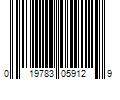 0 19783 05912 9